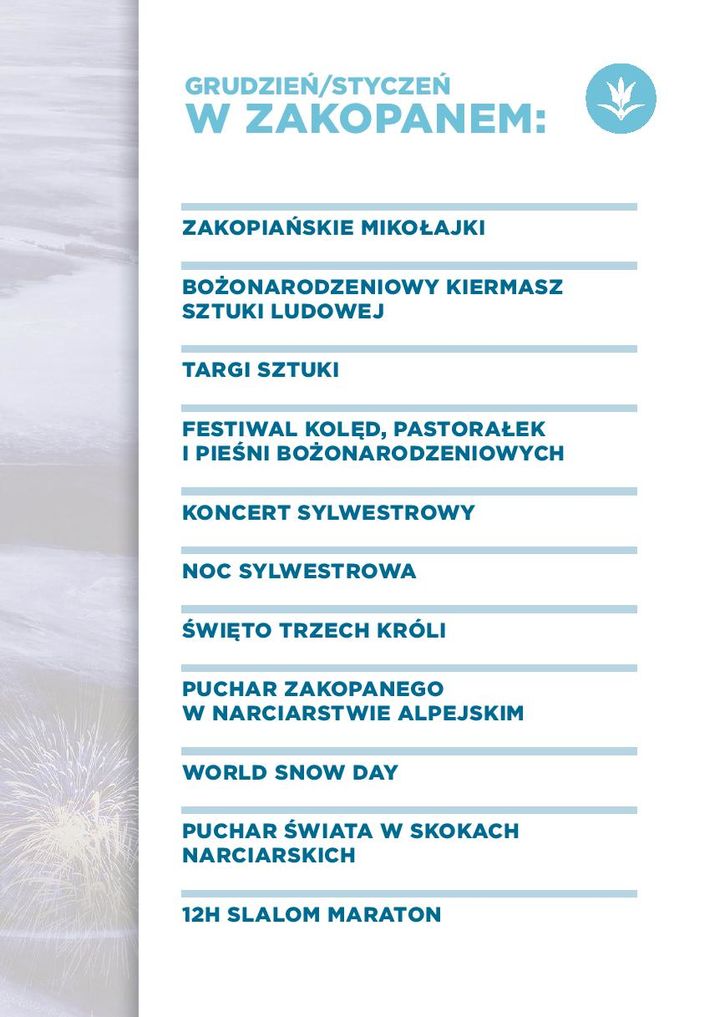 GRUDZIEŃ/STYCZEŃ
W ZAKOPANEM:

ZAKOPIAŃSKIE MIKOŁAJKI

BOŻONARODZENIOWY KIERMASZ SZTUKI LUDOWEJ

TARGI SZTUKI

FESTIWAL KOLĘD, PASTORAŁEK I PIEŚNI BOŻONARODZENIOWYCH

KONCERT SYLWESTROWY

NOC SYLWESTROWA

ŚWIĘTO TRZECH KRÓLI

PUCHAR ZAKOPANEGO W NARCIARSTWIE ALPEJSKIM

WORLD SNOW DAY

PUCHAR ŚWIATA W SKOKACH NARCIARSKICH

12H SLALOM MARATON